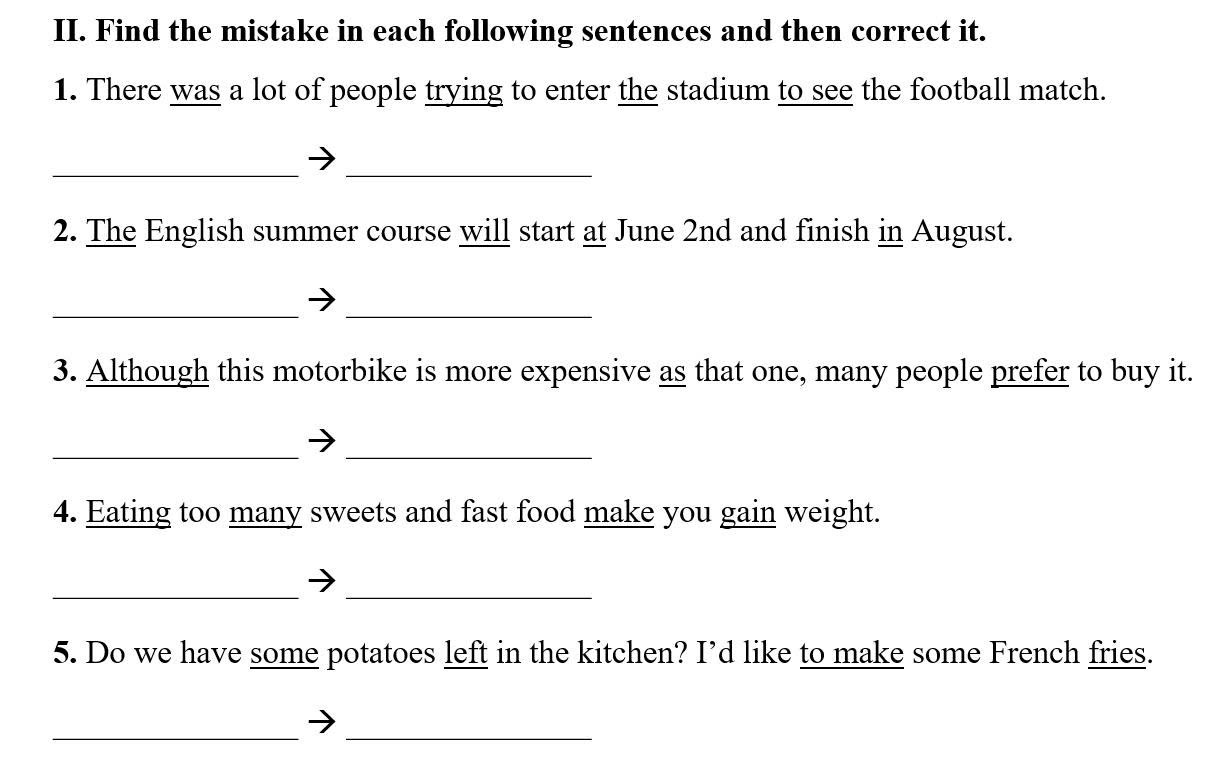 II. Find the mistake in each following sentences and then correct it.

1. There was a lot of people trying to enter the stadium to see the football match.

____ → ____

2. The English summer course will start at June 2nd and finish in August.

____ → ____

3. Although this motorbike is more expensive as that one, many people prefer to buy it.

____ → ____

4. Eating too many sweets and fast food make you gain weight.

____ → ____

5. Do we have some potatoes left in the kitchen? I'd like to make some French fries.

____ → ____